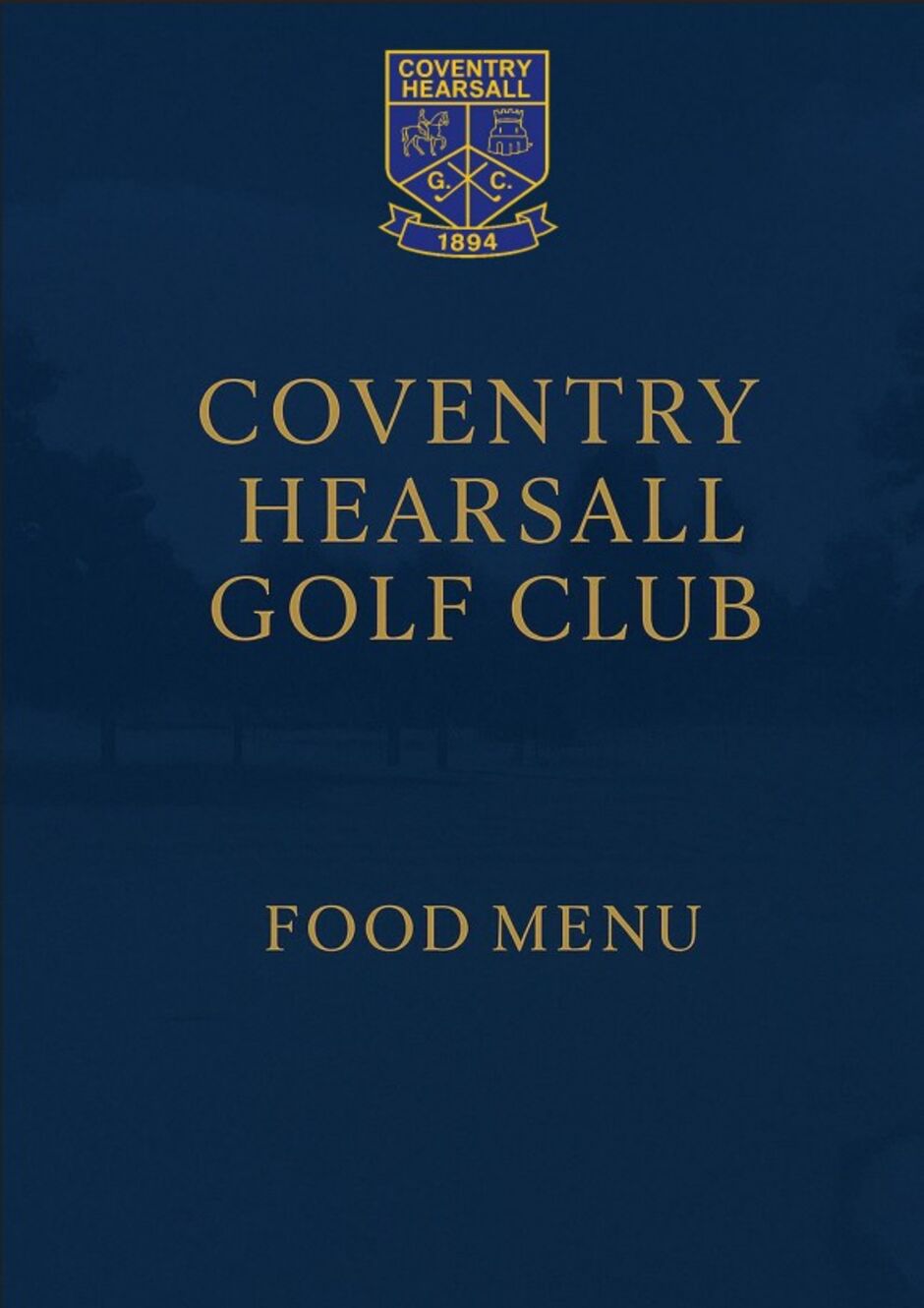 COVENTRY HEARSALL

G. C.

1894

COVENTRY
HEARSALL
GOLF CLUB

FOOD MENU